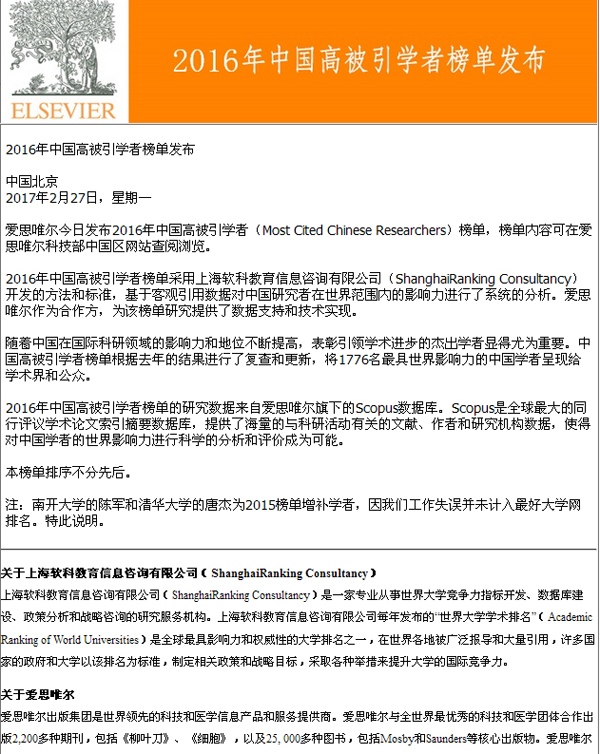 ELSEVIER

2016年中国高被引学者榜单发布

2016年中国高被引学者榜单发布

中国北京
2017年2月27日，星期一

爱思唯尔今日发布2016年中国高被引学者（Most Cited Chinese Researchers）榜单，榜单内容可在爱思唯尔科技部中国区网站查阅浏览。

2016年中国高被引学者榜单采用上海软科教育信息咨询有限公司（ShanghaiRanking Consultancy）开发的方法和标准，基于客观引用数据对中国研究者在世界范围内的影响力进行了系统的分析。爱思唯尔作为合作方，为该榜单研究提供了数据支持和技术实现。

随着中国在国际科研领域的影响力和地位不断提高，表彰引领学术进步的杰出学者显得尤为重要。中国高被引学者榜单根据去年的结果进行了复查和更新，将1776名最具世界影响力的中国学者呈现给学术界和公众。

2016年中国高被引学者榜单的研究数据来自爱思唯尔旗下的Scopus数据库。Scopus是全球最大的同行评议学术论文索引摘要数据库，提供了海量的与科研活动有关的文献、作者和研究机构数据，使得对中国学者的世界影响力进行科学的分析和评价成为可能。

本榜单排序不分先后。

注：南开大学的陈军和清华大学的唐杰为2015榜单增补学者，因我们工作失误并未计入最好大学网排名。特此说明。

关于上海软科教育信息咨询有限公司（ShanghaiRanking Consultancy）
上海软科教育信息咨询有限公司（ShanghaiRanking Consultancy）是一家专业从事世界大学竞争力指标开发、数据库建设、政策分析和战略咨询的研究服务机构。上海软科教育信息咨询有限公司每年发布的“世界大学学术排名”（Academic Ranking of World Universities）是全球最具影响力和权威性的大学排名之一，在世界各地被广泛报导和大量引用，许多国家的政府和大学以该排名为标准，制定相关政策和战略目标，采取各种举措来提升大学的国际竞争力。

关于爱思唯尔
爱思唯尔出版集团是世界领先的科技和医学信息产品和服务提供商。爱思唯尔与全世界最优秀的科技和医学团体合作出版2,200多种期刊，包括《柳叶刀》、《细胞》，以及25，000多种图书，包括Mosby和Saunders等核心出版物。爱思唯尔